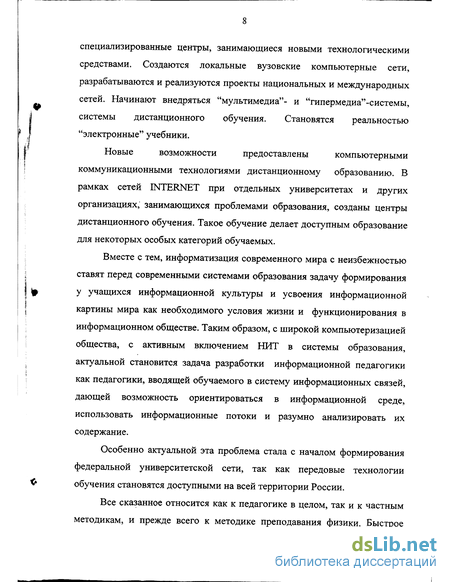 8

специализированные центры, занимающиеся новыми технологическими средствами. Создаются локальные вузовские компьютерные сети, разрабатываются и реализуются проекты национальных и международных сетей. Начинают внедряться "мультимедиа"- и "гипермедиа"-системы, системы дистанционного обучения. Становятся реальностью "электронные" учебники.

Новые возможности предоставлены компьютерными коммуникационными технологиями дистанционному образованию. В рамках сетей INTERNET при отдельных университетах и других организациях, занимающихся проблемами образования, созданы центры дистанционного обучения. Такое обучение делает доступным образование для некоторых особых категорий обучаемых.

Вместе с тем, информатизация современного мира с неизбежностью ставят перед современными системами образования задачу формирования у учащихся информационной культуры и усвоения информационной картины мира как необходимого условия жизни и функционирования в информационном обществе. Таким образом, с широкой компьютеризацией общества, с активным включением НИТ в системы образования, актуальной становится задача разработки информационной педагогики как педагогики, вводящей обучаемого в систему информационных связей, дающей возможность ориентироваться в информационной среде, использовать информационные потоки и разумно анализировать их содержание.

Особенно актуальной эта проблема стала с началом формирования федеральной университетской сети, так как передовые технологии обучения становятся доступными на всей территории России.

Все сказанное относится как к педагогике в целом, так и к частным методикам, и прежде всего к методике преподавания физики. Быстрое

dsLib.net
библиотека диссертаций